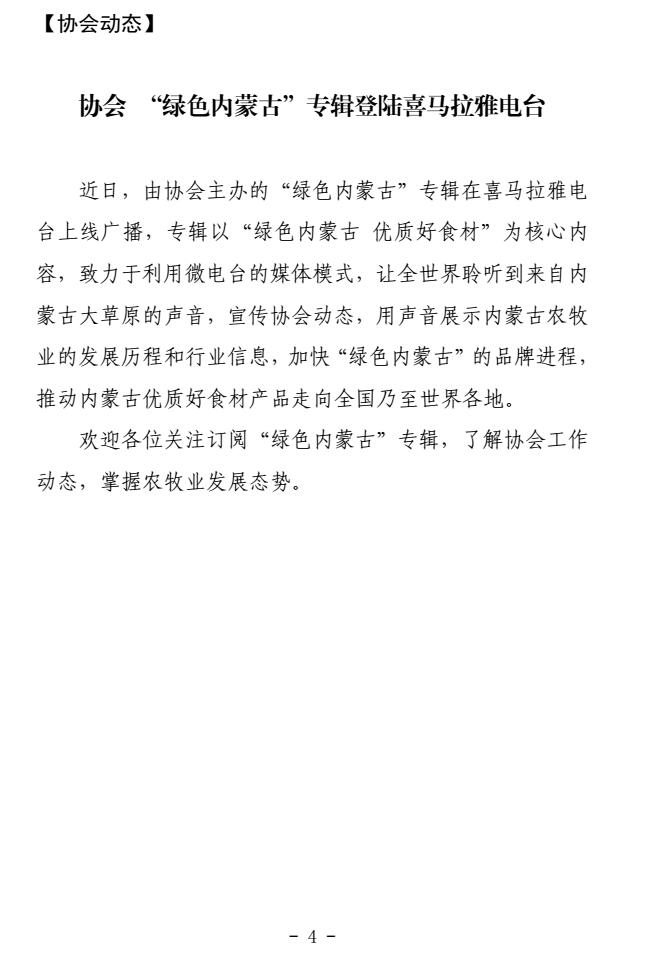 【协会动态】

协会 “绿色内蒙古”专辑登陆喜马拉雅电台

近日，由协会主办的“绿色内蒙古”专辑在喜马拉雅电台上线广播，专辑以“绿色内蒙古 优质好食材”为核心内容，致力于利用微电台的媒体模式，让全世界聆听到来自内蒙古大草原的声音，宣传协会动态，用声音展示内蒙古农牧业的发展历程和行业信息，加快“绿色内蒙古”的品牌进程，推动内蒙古优质好食材产品走向全国乃至世界各地。

欢迎各位关注订阅“绿色内蒙古”专辑，了解协会工作动态，掌握农牧业发展态势。

- 4 -